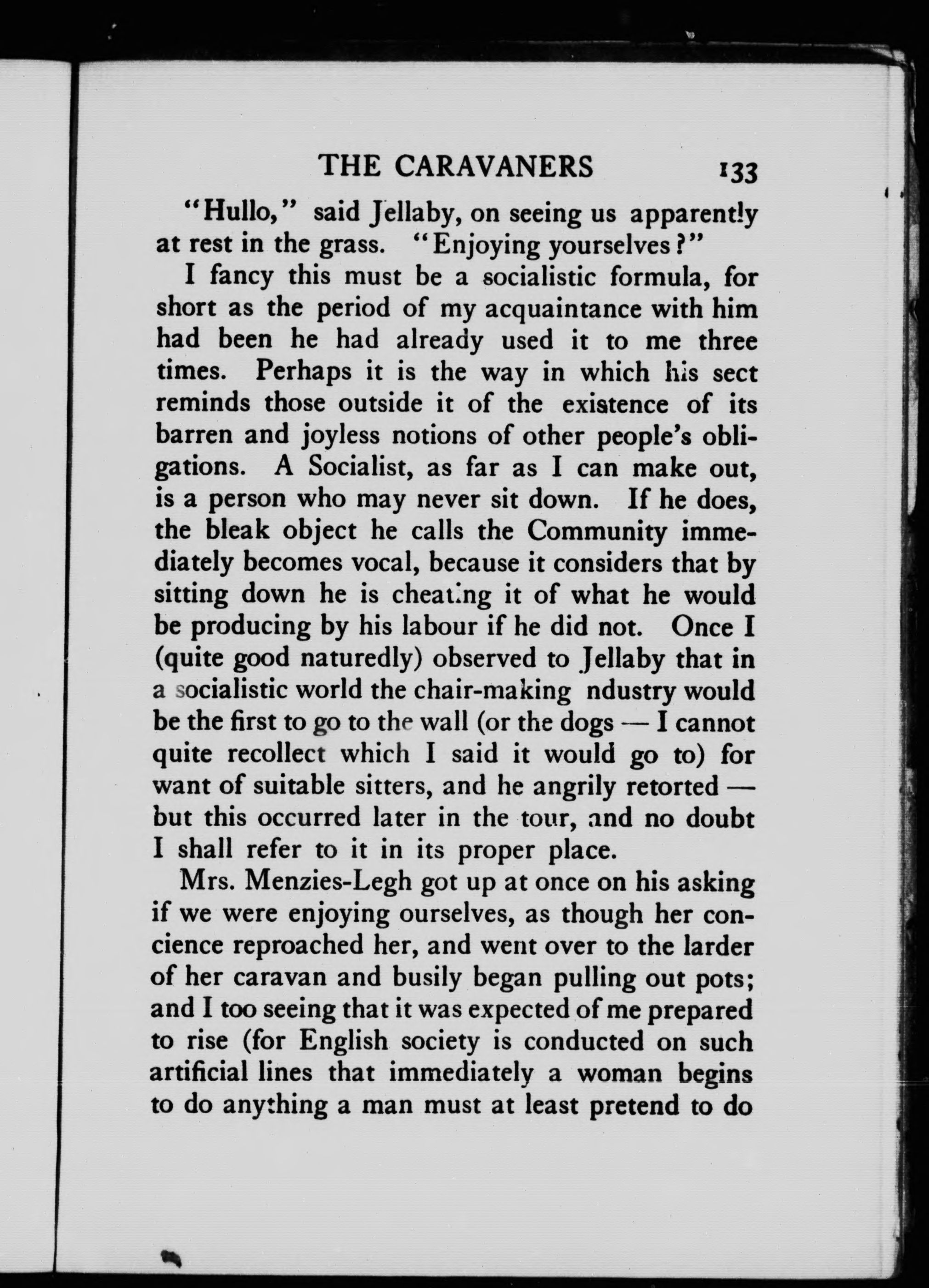 THE CARAVANERS 133

"Hullo," said Jellaby, on seeing us apparently at rest in the grass. "Enjoying yourselves?"

I fancy this must be a socialistic formula, for short as the period of my acquaintance with him had been he had already used it to me three times. Perhaps it is the way in which his sect reminds those outside it of the existence of its barren and joyless notions of other people's obligations. A Socialist, as far as I can make out, is a person who may never sit down. If he does, the bleak object he calls the Community immediately becomes vocal, because it considers that by sitting down he is cheating it of what he would be producing by his labour if he did not. Once I (quite good naturedly) observed to Jellaby that in a socialistic world the chair-making ndustry would be the first to go to the wall (or the dogs — I cannot quite recollect which I said it would go to) for want of suitable sitters, and he angrily retorted — but this occurred later in the tour, and no doubt I shall refer to it in its proper place.

Mrs. Menzies-Legh got up at once on his asking if we were enjoying ourselves, as though her concience reproached her, and went over to the larder of her caravan and busily began pulling out pots; and I too seeing that it was expected of me prepared to rise (for English society is conducted on such artificial lines that immediately a woman begins to do anything a man must at least pretend to do